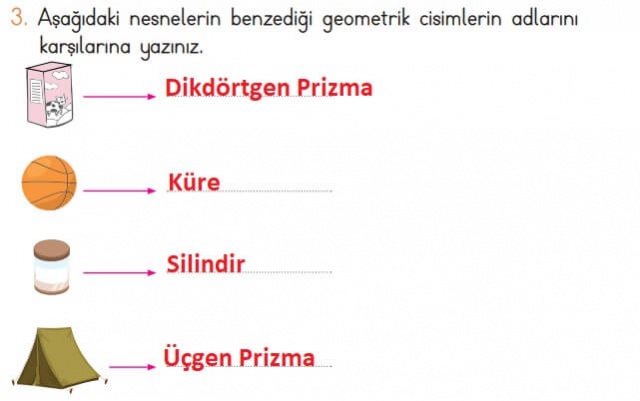 3. Aşağıdaki nesnelerin benzediği geometrik cisimlerin adlarını karşılarına yazınız.

→ Dikdörtgen Prizma

→ Küre

→ Silindir

→ Üçgen Prizma